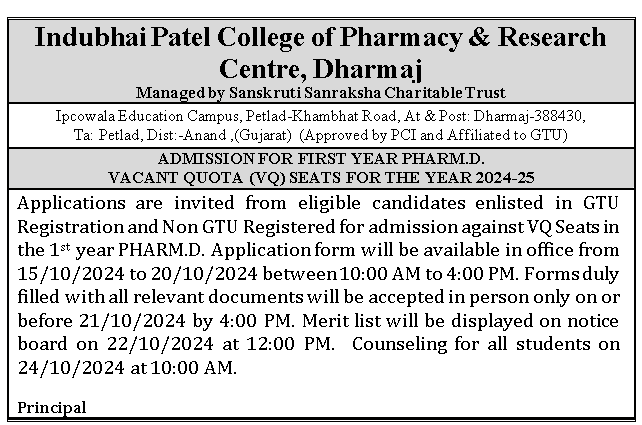 Indubhai Patel College of Pharmacy & Research Centre, Dharmaj
Managed by Sanskruti Sanraksha Charitable Trust

Ipcowala Education Campus, Petlad-Khambhat Road, At & Post: Dharmaj-388430, Ta: Petlad, Dist:-Anand ,(Gujarat) (Approved by PCI and Affiliated to GTU)

ADMISSION FOR FIRST YEAR PHARM.D.
VACANT QUOTA (VQ) SEATS FOR THE YEAR 2024-25

Applications are invited from eligible candidates enlisted in GTU Registration and Non GTU Registered for admission against VQ Seats in the 1$^{st}$ year PHARM.D. Application form will be available in office from 15/10/2024 to 20/10/2024 between 10:00 AM to 4:00 PM. Forms duly filled with all relevant documents will be accepted in person only on or before 21/10/2024 by 4:00 PM. Merit list will be displayed on notice board on 22/10/2024 at 12:00 PM. Counseling for all students on 24/10/2024 at 10:00 AM.

Principal